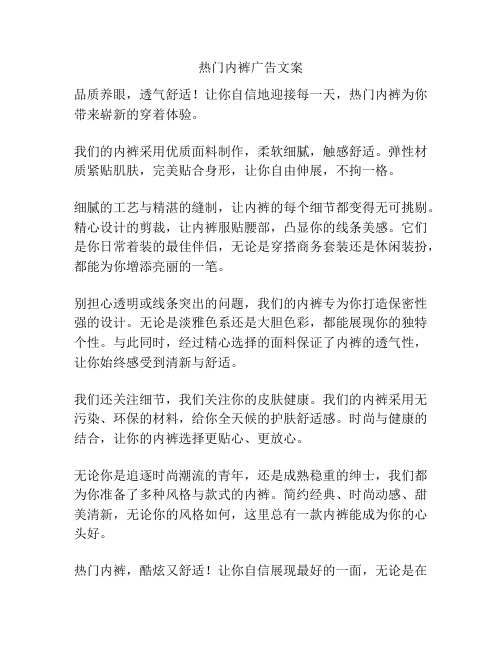 热门内裤广告文案

品质养眼，透气舒适！让你自信地迎接每一天，热门内裤为你带来崭新的穿着体验。

我们的内裤采用优质面料制作，柔软细腻，触感舒适。弹性材质紧贴肌肤，完美贴合身形，让你自由伸展，不拘一格。

细腻的工艺与精湛的缝制，让内裤的每个细节都变得无可挑剔。精心设计的剪裁，让内裤服贴腰部，凸显你的线条美感。它们是你日常着装的最佳伴侣，无论是穿搭商务套装还是休闲装扮，都能为你增添亮丽的一笔。

别担心透明或线条突出的问题，我们的内裤专为你打造保密性强的设计。无论是淡雅色系还是大胆色彩，都能展现你的独特个性。与此同时，经过精心选择的面料保证了内裤的透气性，让你始终感受到清新与舒适。

我们还关注细节，我们关注你的皮肤健康。我们的内裤采用无污染、环保的材料，给你全天候的护肤舒适感。时尚与健康的结合，让你的内裤选择更贴心、更放心。

无论你是追逐时尚潮流的青年，还是成熟稳重的绅士，我们都为你准备了多种风格与款式的内裤。简约经典、时尚动感、甜美清新，无论你的风格如何，这里总有一款内裤能成为你的心头好。

热门内裤，酷炫又舒适！让你自信展现最好的一面，无论是在